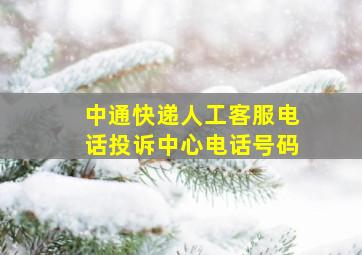 中通快递人工客服电话投诉中心电话号码